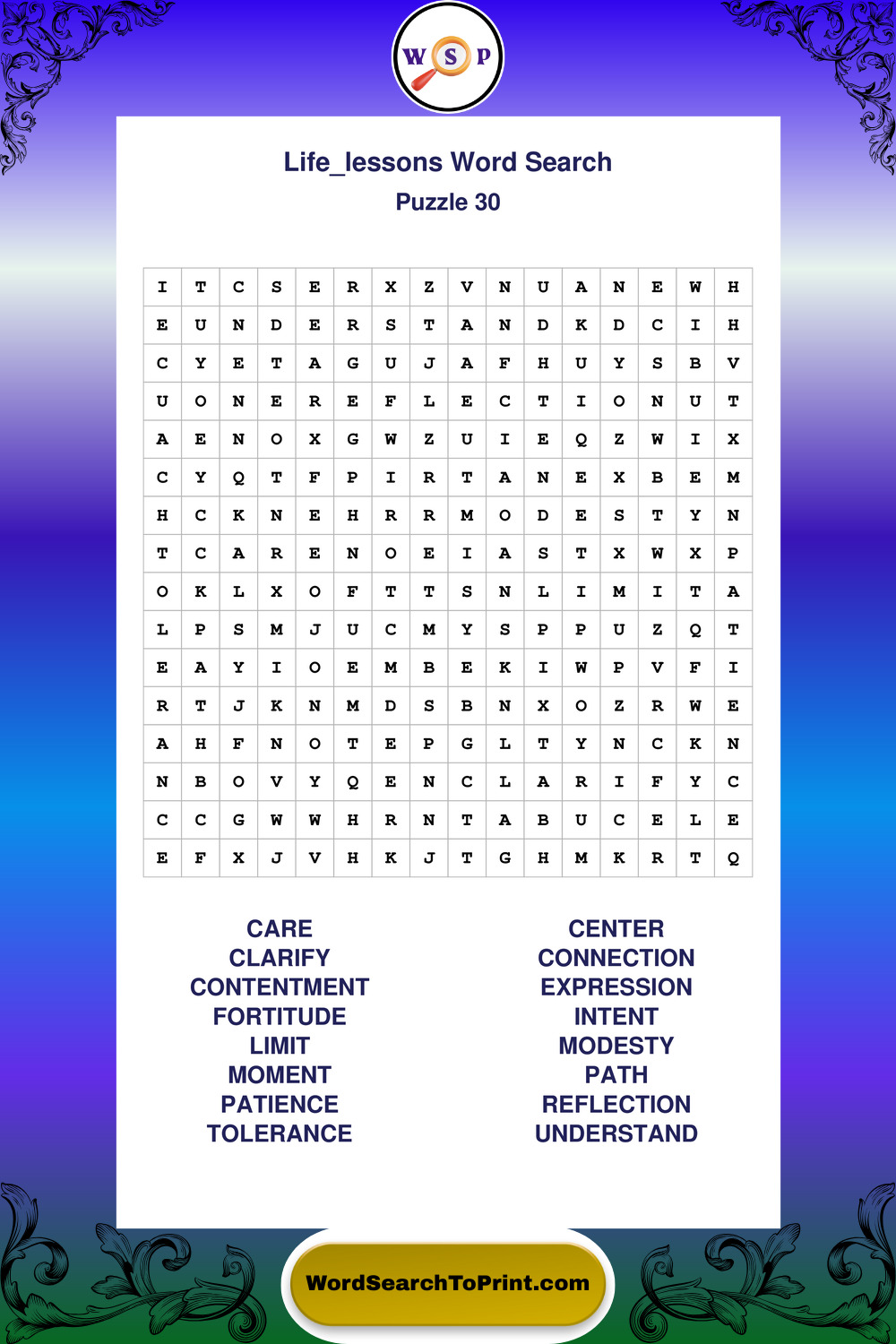 W S P

Life_lessons Word Search
Puzzle 30

| I | T | C | S | E | R | X | Z | V | N | U | A | N | E | W | H |
|---|---|---|---|---|---|---|---|---|---|---|---|---|---|---|---|
| E | U | N | D | E | R | S | T | A | N | D | K | D | C | I | H |
| C | Y | E | T | A | G | U | J | A | F | H | U | Y | S | B | V |
| U | O | N | E | R | E | F | L | E | C | T | I | O | N | U | T |
| A | E | N | O | X | G | W | Z | U | I | E | Q | Z | W | I | X |
| C | Y | Q | T | F | P | I | R | T | A | N | E | X | B | E | M |
| H | C | K | N | E | H | R | R | M | O | D | E | S | T | Y | N |
| T | C | A | R | E | N | O | E | I | A | S | T | X | W | X | P |
| O | K | L | X | O | F | T | T | S | N | L | I | M | I | T | A |
| L | P | S | M | J | U | C | M | Y | S | P | P | U | Z | Q | T |
| E | A | Y | I | O | E | M | B | E | K | I | W | P | V | F | I |
| R | T | J | K | N | M | D | S | B | N | X | O | Z | R | W | E |
| A | H | F | N | O | T | E | P | G | L | T | Y | N | C | K | N |
| N | B | O | V | Y | Q | E | N | C | L | A | R | I | F | Y | C |
| C | C | G | W | W | H | R | N | T | A | B | U | C | E | L | E |
| E | F | X | J | V | H | K | J | T | G | H | M | K | R | T | Q |

CARE
CLARIFY
CONTENTMENT
FORTITUDE
LIMIT
MOMENT
PATIENCE
TOLERANCE

CENTER
CONNECTION
EXPRESSION
INTENT
MODESTY
PATH
REFLECTION
UNDERSTAND

WordSearchToPrint.com